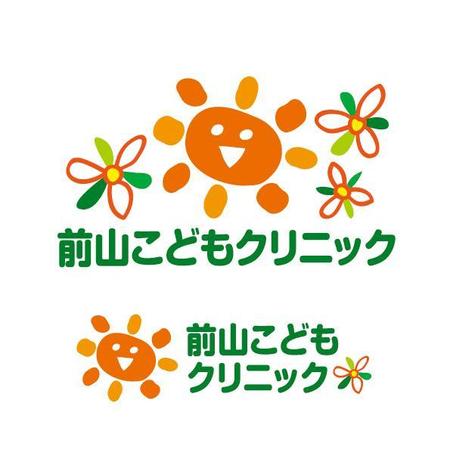 前山こどもクリニック

前山こども
クリニック